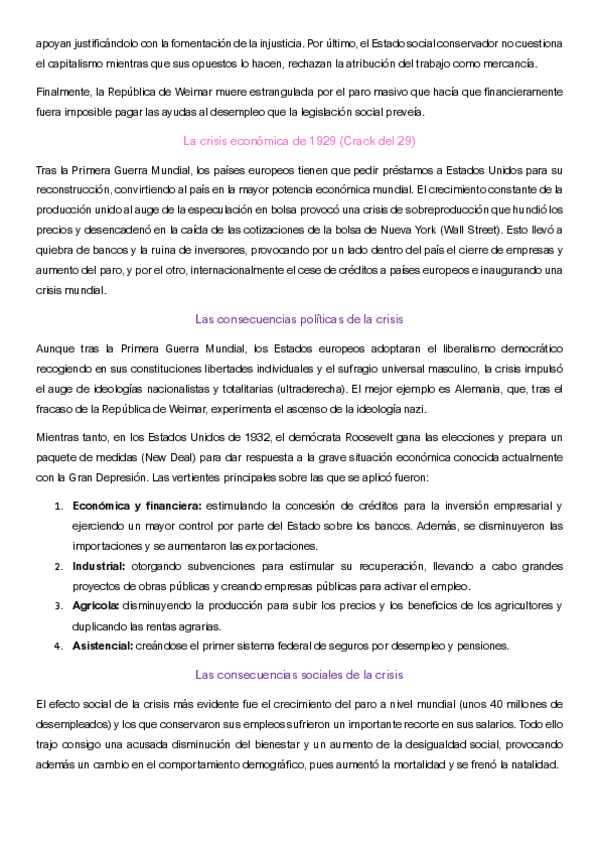 apoyan justificándolo con la fomentación de la injusticia. Por último, el Estado social conservador no cuestiona el capitalismo mientras que sus opuestos lo hacen, rechazan la atribución del trabajo como mercancía.

Finalmente, la República de Weimar muere estrangulada por el paro masivo que hacía que financieramente fuera imposible pagar las ayudas al desempleo que la legislación social preveía.

La crisis económica de 1929 (Crack del 29)

Tras la Primera Guerra Mundial, los países europeos tienen que pedir préstamos a Estados Unidos para su reconstrucción, convirtiendo al país en la mayor potencia económica mundial. El crecimiento constante de la producción unido al auge de la especulación en bolsa provocó una crisis de sobreproducción que hundió los precios y desencadenó en la caída de las cotizaciones de la bolsa de Nueva York (Wall Street). Esto llevó a quiebra de bancos y la ruina de inversores, provocando por un lado dentro del país el cierre de empresas y aumento del paro, y por el otro, internacionalmente el cese de créditos a países europeos e inaugurando una crisis mundial.

Las consecuencias políticas de la crisis

Aunque tras la Primera Guerra Mundial, los Estados europeos adoptaran el liberalismo democrático recogiendo en sus constituciones libertades individuales y el sufragio universal masculino, la crisis impulsó el auge de ideologías nacionalistas y totalitarias (ultraderecha). El mejor ejemplo es Alemania, que, tras el fracaso de la República de Weimar, experimenta el ascenso de la ideología nazi.

Mientras tanto, en los Estados Unidos de 1932, el demócrata Roosevelt gana las elecciones y prepara un paquete de medidas (New Deal) para dar respuesta a la grave situación económica conocida actualmente con la Gran Depresión. Las vertientes principales sobre las que se aplicó fueron:

1. **Económica y financiera:** estimulando la concesión de créditos para la inversión empresarial y ejerciendo un mayor control por parte del Estado sobre los bancos. Además, se disminuyeron las importaciones y se aumentaron las exportaciones.
2. **Industrial:** otorgando subvenciones para estimular su recuperación, llevando a cabo grandes proyectos de obras públicas y creando empresas públicas para activar el empleo.
3. **Agrícola:** disminuyendo la producción para subir los precios y los beneficios de los agricultores y duplicando las rentas agrarias.
4. **Asistencial:** creándose el primer sistema federal de seguros por desempleo y pensiones.

Las consecuencias sociales de la crisis

El efecto social de la crisis más evidente fue el crecimiento del paro a nivel mundial (unos 40 millones de desempleados) y los que conservaron sus empleos sufrieron un importante recorte en sus salarios. Todo ello trajo consigo una acusada disminución del bienestar y un aumento de la desigualdad social, provocando además un cambio en el comportamiento demográfico, pues aumentó la mortalidad y se frenó la natalidad.